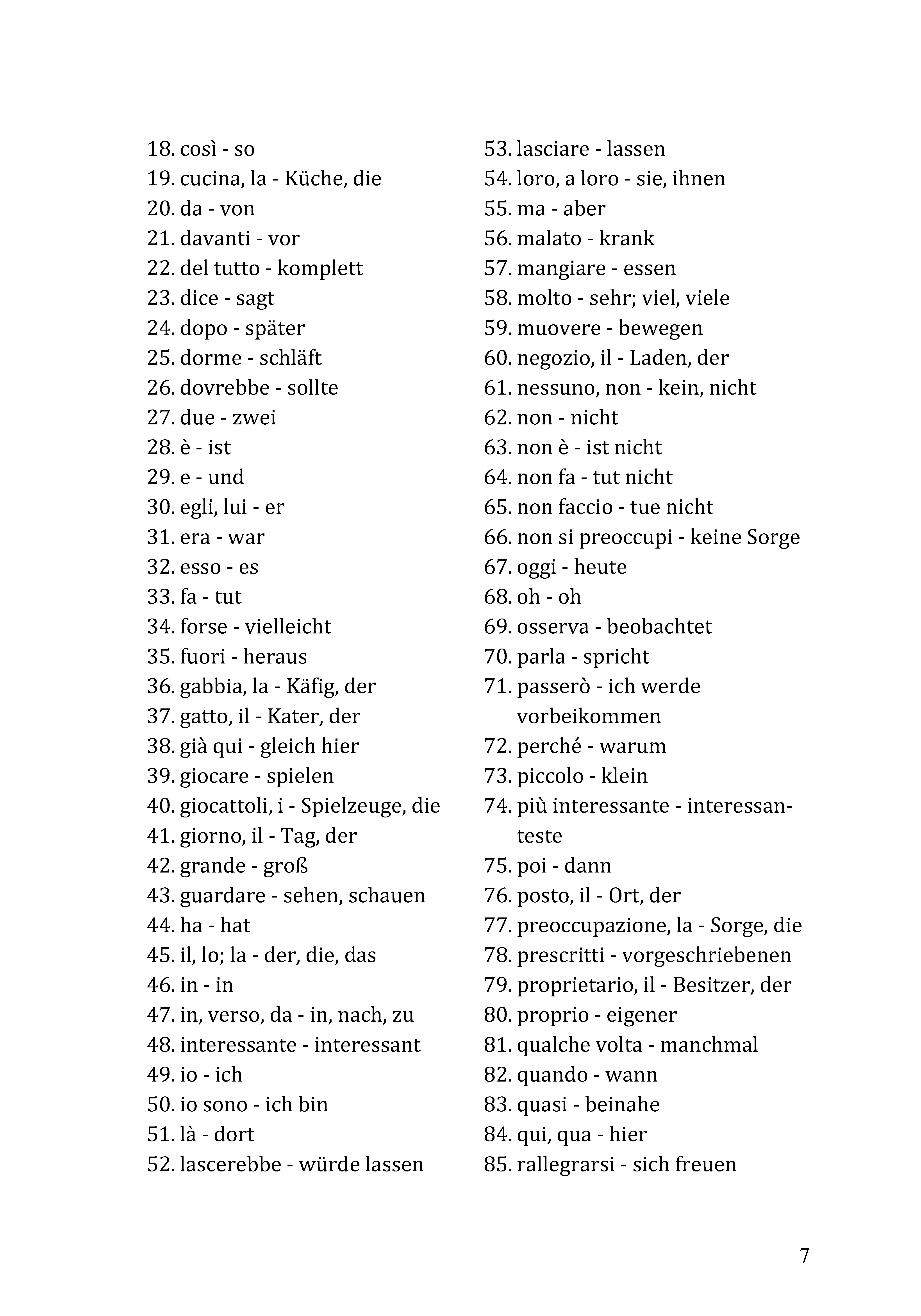 18. così - so
19. cucina, la - Küche, die
20. da - von
21. davanti - vor
22. del tutto - komplett
23. dice - sagt
24. dopo - später
25. dorme - schläft
26. dovrebbe - sollte
27. due - zwei
28. è - ist
29. e - und
30. egli, lui - er
31. era - war
32. esso - es
33. fa - tut
34. forse - vielleicht
35. fuori - heraus
36. gabbia, la - Käfig, der
37. gatto, il - Kater, der
38. già qui - gleich hier
39. giocare - spielen
40. giocattoli, i - Spielzeuge, die
41. giorno, il - Tag, der
42. grande - groß
43. guardare - sehen, schauen
44. ha - hat
45. il, lo; la - der, die, das
46. in - in
47. in, verso, da - in, nach, zu
48. interessante - interessant
49. io - ich
50. io sono - ich bin
51. là - dort
52. lascerebbe - würde lassen

53. lasciare - lassen
54. loro, a loro - sie, ihnen
55. ma - aber
56. malato - krank
57. mangiare - essen
58. molto - sehr; viel, viele
59. muovere - bewegen
60. negozio, il - Laden, der
61. nessuno, non - kein, nicht
62. non - nicht
63. non è - ist nicht
64. non fa - tut nicht
65. non faccio - tue nicht
66. non si preoccupi - keine Sorge
67. oggi - heute
68. oh - oh
69. osserva - beobachtet
70. parla - spricht
71. passerò - ich werde vorbeikommen
72. perché - warum
73. piccolo - klein
74. più interessante - interessanteste
75. poi - dann
76. posto, il - Ort, der
77. preoccupazione, la - Sorge, die
78. prescritti - vorgeschriebenen
79. proprietario, il - Besitzer, der
80. proprio - eigener
81. qualche volta - manchmal
82. quando - wann
83. quasi - beinahe
84. qui, qua - hier
85. rallegrarsi - sich freuen

7